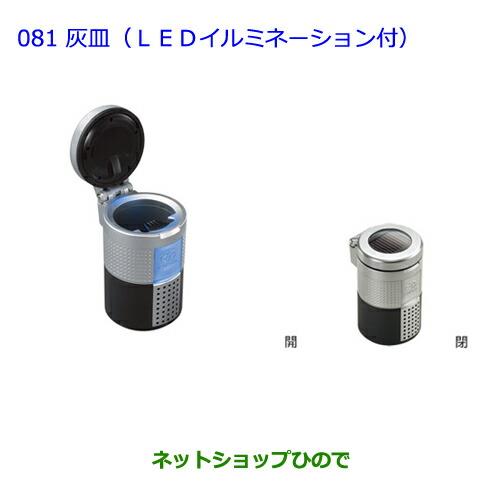 081 灰皿（ＬＥＤイルミネーション付）

開

閉

ネットショップひので